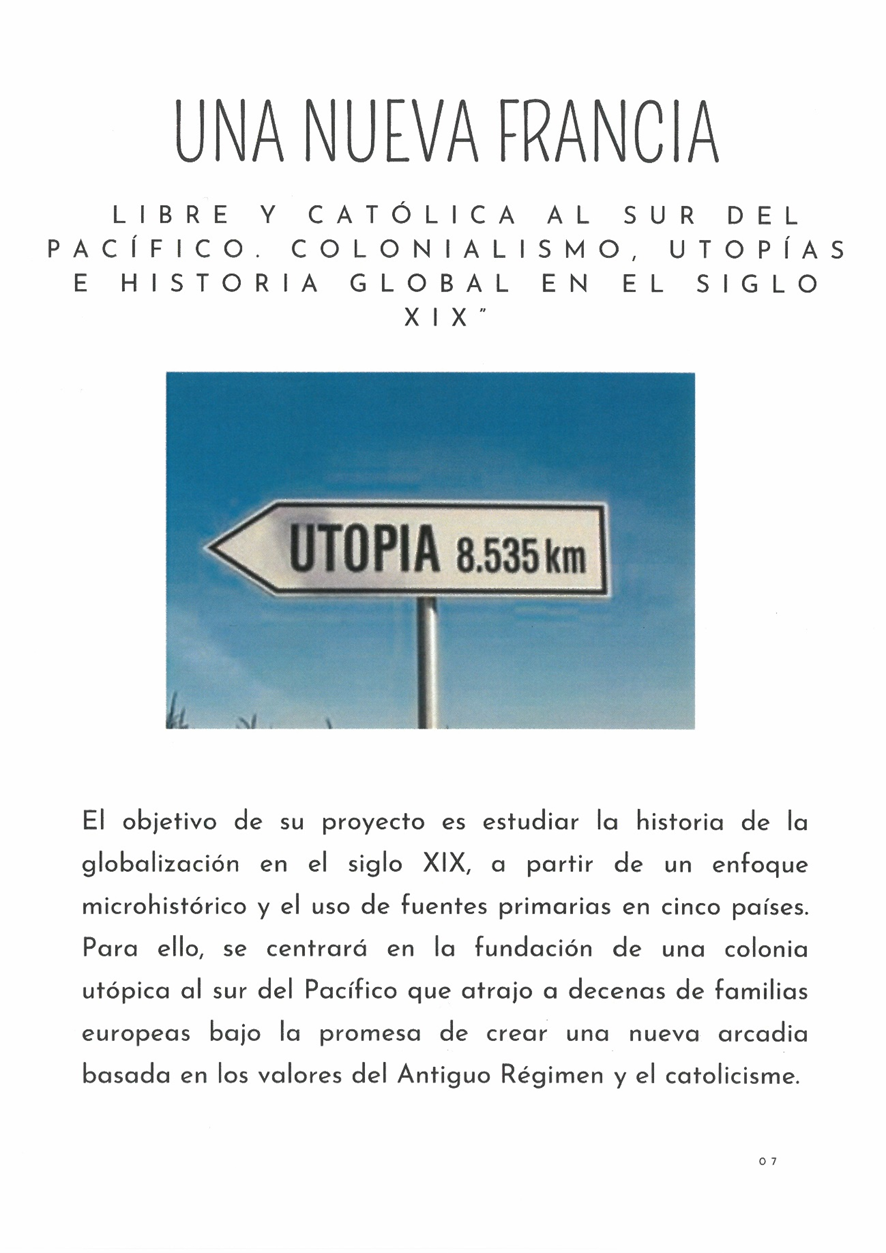 UNA NUEVA FRANCIA

LIBRE Y CATÓLICA AL SUR DEL PACÍFICO. COLONIALISMO, UTOPÍAS E HISTORIA GLOBAL EN EL SIGLO XIX"

UTOPIA 8.535 km

El objetivo de su proyecto es estudiar la historia de la globalización en el siglo XIX, a partir de un enfoque microhistórico y el uso de fuentes primarias en cinco países. Para ello, se centrará en la fundación de una colonia utópica al sur del Pacífico que atrajo a decenas de familias europeas bajo la promesa de crear una nueva arcadia basada en los valores del Antiguo Régimen y el catolicisme.

07